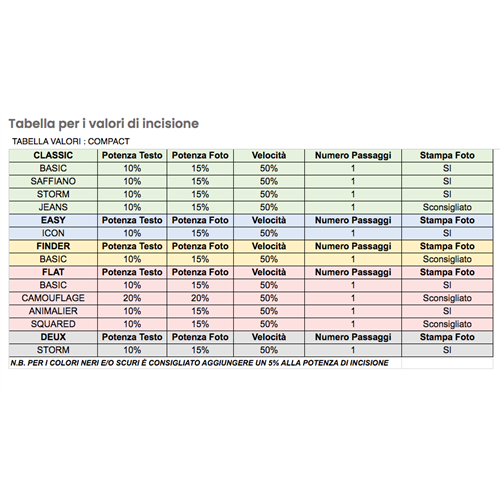 Tabella per i valori di incisione

TABELLA VALORI : COMPACT

| CLASSIC | Potenza Testo | Potenza Foto | Velocità | Numero Passaggi | Stampa Foto |
|---|---|---|---|---|---|
| BASIC | 10% | 15% | 50% | 1 | SI |
| SAFFIANO | 10% | 15% | 50% | 1 | SI |
| STORM | 10% | 15% | 50% | 1 | SI |
| JEANS | 10% | 15% | 50% | 1 | Sconsigliato |
| EASY | Potenza Testo | Potenza Foto | Velocità | Numero Passaggi | Stampa Foto |
| ICON | 10% | 15% | 50% | 1 | SI |
| FINDER | Potenza Testo | Potenza Foto | Velocità | Numero Passaggi | Stampa Foto |
| BASIC | 10% | 15% | 50% | 1 | Sconsigliato |
| FLAT | Potenza Testo | Potenza Foto | Velocità | Numero Passaggi | Stampa Foto |
| BASIC | 10% | 15% | 50% | 1 | SI |
| CAMOUFLAGE | 20% | 20% | 50% | 1 | Sconsigliato |
| ANIMALIER | 10% | 15% | 50% | 1 | SI |
| SQUARED | 10% | 15% | 50% | 1 | Sconsigliato |
| DEUX | Potenza Testo | Potenza Foto | Velocità | Numero Passaggi | Stampa Foto |
| STORM | 10% | 15% | 50% | 1 | SI |

N.B. PER I COLORI NERI E/O SCURI È CONSIGLIATO AGGIUNGERE UN 5% ALLA POTENZA DI INCISIONE